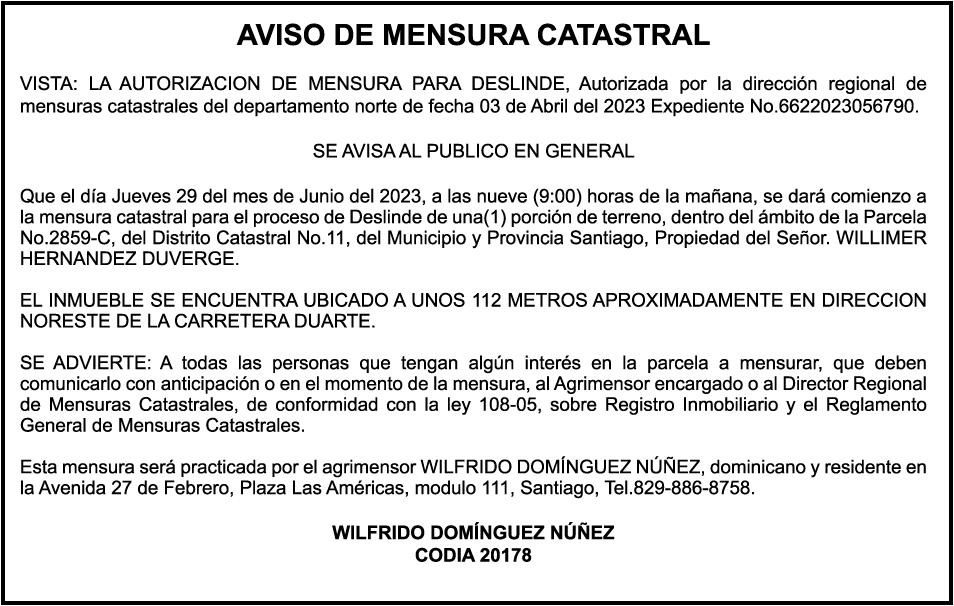 AVISO DE MENSURA CATASTRAL

VISTA: LA AUTORIZACION DE MENSURA PARA DESLINDE, Autorizada por la dirección regional de mensuras catastrales del departamento norte de fecha 03 de Abril del 2023 Expediente No.6622023056790.

SE AVISA AL PUBLICO EN GENERAL

Que el día Jueves 29 del mes de Junio del 2023, a las nueve (9:00) horas de la mañana, se dará comienzo a la mensura catastral para el proceso de Deslinde de una(1) porción de terreno, dentro del ámbito de la Parcela No.2859-C, del Distrito Catastral No.11, del Municipio y Provincia Santiago, Propiedad del Señor. WILLIMER HERNANDEZ DUVERGE.

EL INMUEBLE SE ENCUENTRA UBICADO A UNOS 112 METROS APROXIMADAMENTE EN DIRECCION NORESTE DE LA CARRETERA DUARTE.

SE ADVIERTE: A todas las personas que tengan algún interés en la parcela a mensurar, que deben comunicarlo con anticipación o en el momento de la mensura, al Agrimensor encargado o al Director Regional de Mensuras Catastrales, de conformidad con la ley 108-05, sobre Registro Inmobiliario y el Reglamento General de Mensuras Catastrales.

Esta mensura será practicada por el agrimensor WILFRIDO DOMÍNGUEZ NÚÑEZ, dominicano y residente en la Avenida 27 de Febrero, Plaza Las Américas, modulo 111, Santiago, Tel.829-886-8758.

WILFRIDO DOMÍNGUEZ NÚÑEZ
CODIA 20178